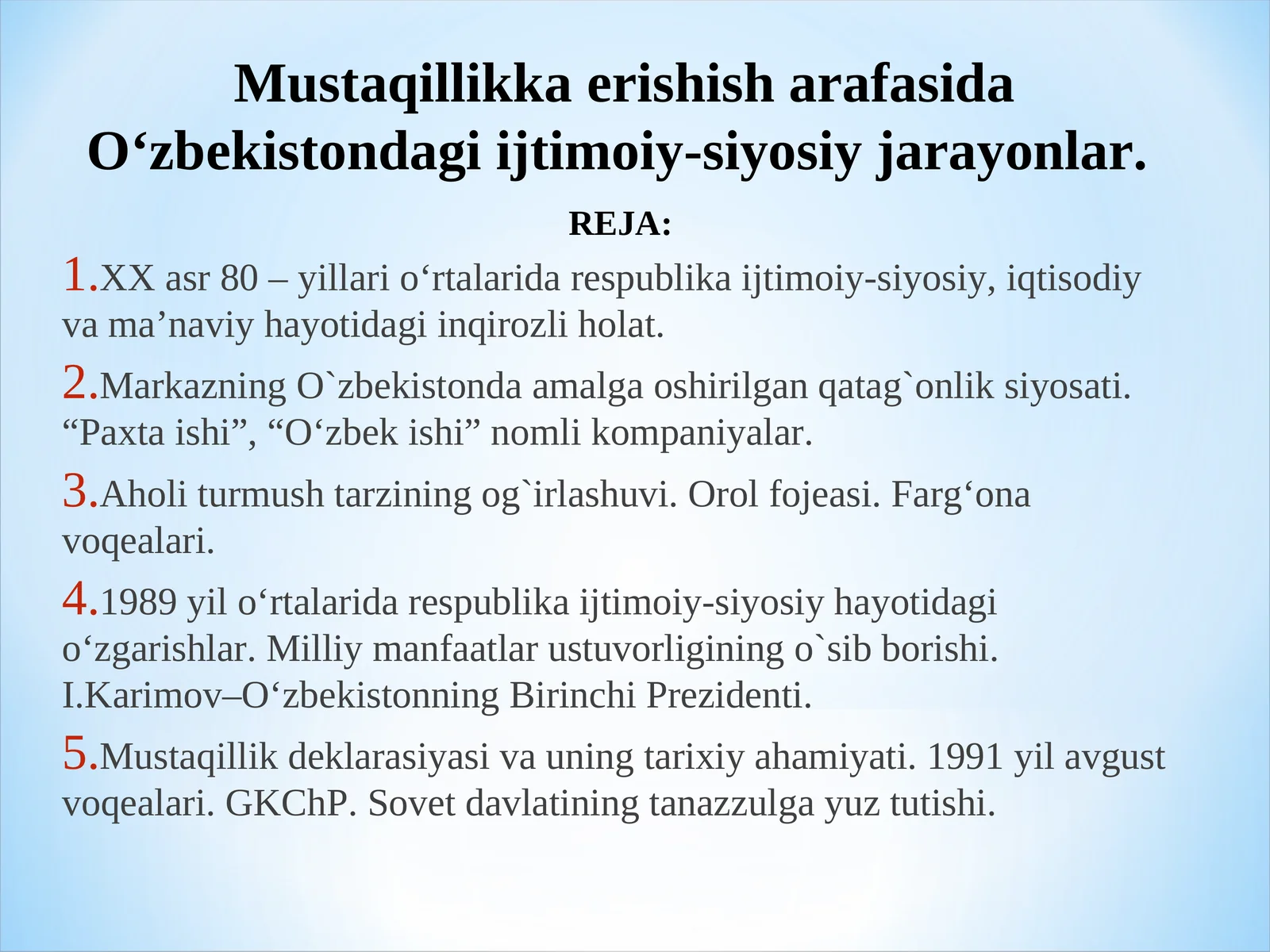 Mustaqillikka erishish arafasida O‘zbekistondagi ijtimoiy-siyosiy jarayonlar.

REJA:

1.XX asr 80 – yillari o‘rtalarida respublika ijtimoiy-siyosiy, iqtisodiy va ma’naviy hayotidagi inqirozli holat.

2.Markazning O`zbekistonda amalga oshirilgan qatag`onlik siyosati. “Paxta ishi”, “O‘zbek ishi” nomli kompaniyalar.

3.Aholi turmush tarzining og`irlashuvi. Orol fojeasi. Farg‘ona voqealari.

4.1989 yil o‘rtalarida respublika ijtimoiy-siyosiy hayotidagi o‘zgarishlar. Milliy manfaatlar ustuvorligining o`sib borishi. I.Karimov–O‘zbekistonning Birinchi Prezidenti.

5.Mustaqillik deklarasiyasi va uning tarixiy ahamiyati. 1991 yil avgust voqealari. GKChP. Sovet davlatining tanazzulga yuz tutishi.